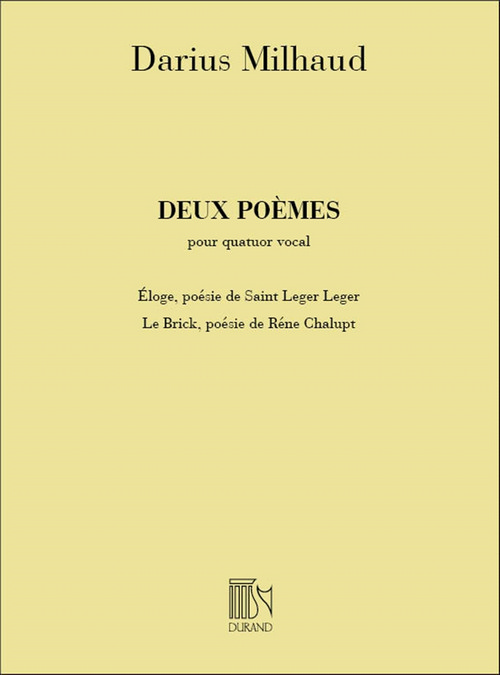 Darius Milhaud

DEUX POÈMES

pour quatuor vocal

Éloge, poésie de Saint Leger Leger

Le Brick, poésie de Réne Chalupt

DURAND